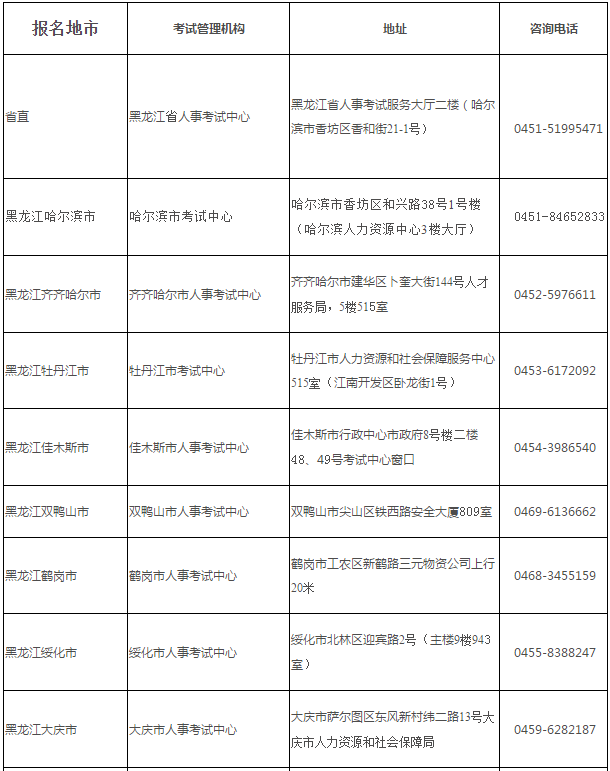 | 报名地市 | 考试管理机构 | 地址 | 咨询电话 |
|---|---|---|---|
| 省直 | 黑龙江省人事考试中心 | 黑龙江省人事考试服务大厅二楼（哈尔滨市香坊区香和街21-1号） | 0451-51995471 |
| 黑龙江哈尔滨市 | 哈尔滨市考试中心 | 哈尔滨市香坊区和兴路38号1号楼（哈尔滨人力资源中心3楼大厅） | 0451-84652833 |
| 黑龙江齐齐哈尔市 | 齐齐哈尔市人事考试中心 | 齐齐哈尔市建华区卜奎大街144号人才服务局，5楼515室 | 0452-5976611 |
| 黑龙江牡丹江市 | 牡丹江市考试中心 | 牡丹江市人力资源和社会保障服务中心515室（江南开发区卧龙街1号） | 0453-6172092 |
| 黑龙江佳木斯市 | 佳木斯市人事考试中心 | 佳木斯市行政中心市政府8号楼二楼48、49号考试中心窗口 | 0454-3986540 |
| 黑龙江双鸭山市 | 双鸭山市人事考试中心 | 双鸭山市尖山区铁西路安全大厦809室 | 0469-6136662 |
| 黑龙江鹤岗市 | 鹤岗市人事考试中心 | 鹤岗市工农区新鹤路三元物资公司上行20米 | 0468-3455159 |
| 黑龙江绥化市 | 绥化市人事考试中心 | 绥化市北林区迎宾路2号（主楼9楼943室） | 0455-8388247 |
| 黑龙江大庆市 | 大庆市人事考试中心 | 大庆市萨尔图区东风新村纬二路13号大庆市人力资源和社会保障局 | 0459-6282187 |